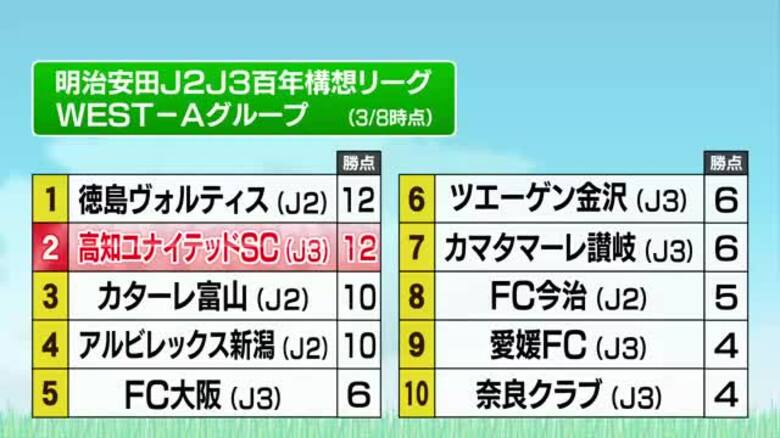 明治安田J2J3百年構想リーグ
WEST－Aグループ (3/8時点)

|  |  | 勝点 |
|---|---|---|
| 1 | 徳島ヴォルティス (J2) | 12 |
| 2 | 高知ユナイテッドSC (J3) | 12 |
| 3 | カターレ富山 (J2) | 10 |
| 4 | アルビレックス新潟 (J2) | 10 |
| 5 | FC大阪 (J3) | 6 |

|  |  | 勝点 |
|---|---|---|
| 6 | ツエーゲン金沢 (J3) | 6 |
| 7 | カマタマーレ讃岐 (J3) | 6 |
| 8 | FC今治 (J2) | 5 |
| 9 | 愛媛FC (J3) | 4 |
| 10 | 奈良クラブ (J3) | 4 |